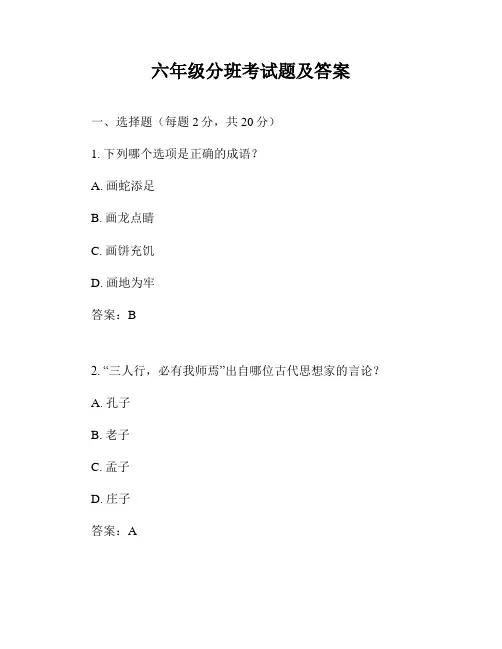 六年级分班考试题及答案

一、选择题（每题 2 分，共 20 分）

1. 下列哪个选项是正确的成语？

A. 画蛇添足

B. 画龙点睛

C. 画饼充饥

D. 画地为牢

答案：B

2. “三人行，必有我师焉”出自哪位古代思想家的言论？

A. 孔子

B. 老子

C. 孟子

D. 庄子

答案：A